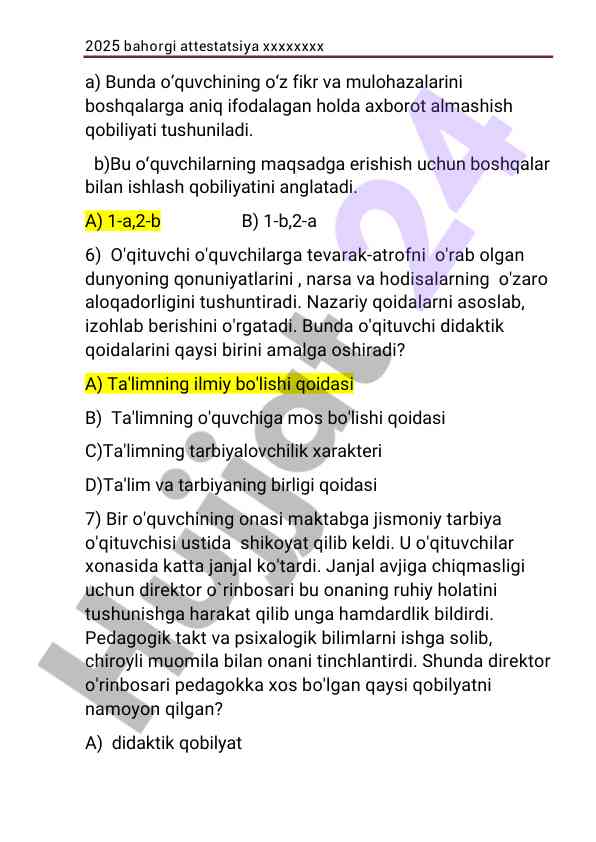 2025 bahorgi attestatsiya xxxxxxxx

a) Bunda o‘quvchining o‘z fikr va mulohazalarini boshqalarga aniq ifodalagan holda axborot almashish qobiliyati tushuniladi.

b)Bu o‘quvchilarning maqsadga erishish uchun boshqalar bilan ishlash qobiliyatini anglatadi.

A) 1-a,2-b B) 1-b,2-a

6) O'qituvchi o'quvchilarga tevarak-atrofni o'rab olgan dunyoning qonuniyatlarini , narsa va hodisalarning o'zaro aloqadorligini tushuntiradi. Nazariy qoidalarni asoslab, izohlab berishini o'rgatadi. Bunda o'qituvchi didaktik qoidalarini qaysi birini amalga oshiradi?

A) Ta'limning ilmiy bo'lishi qoidasi

B) Ta'limning o'quvchiga mos bo'lishi qoidasi

C)Ta'limning tarbiyalovchilik xarakteri

D)Ta'lim va tarbiyaning birligi qoidasi

7) Bir o'quvchining onasi maktabga jismoniy tarbiya o'qituvchisi ustida shikoyat qilib keldi. U o'qituvchilar xonasida katta janjal ko'tardi. Janjal avjiga chiqmasligi uchun direktor o`rinbosari bu onaning ruhiy holatini tushunishga harakat qilib unga hamdardlik bildirdi. Pedagogik takt va psixalogik bilimlarni ishga solib, chiroyli muomila bilan onani tinchlantirdi. Shunda direktor o'rinbosari pedagokka xos bo'lgan qaysi qobilyatni namoyon qilgan?

A) didaktik qobilyat

Hujjat24